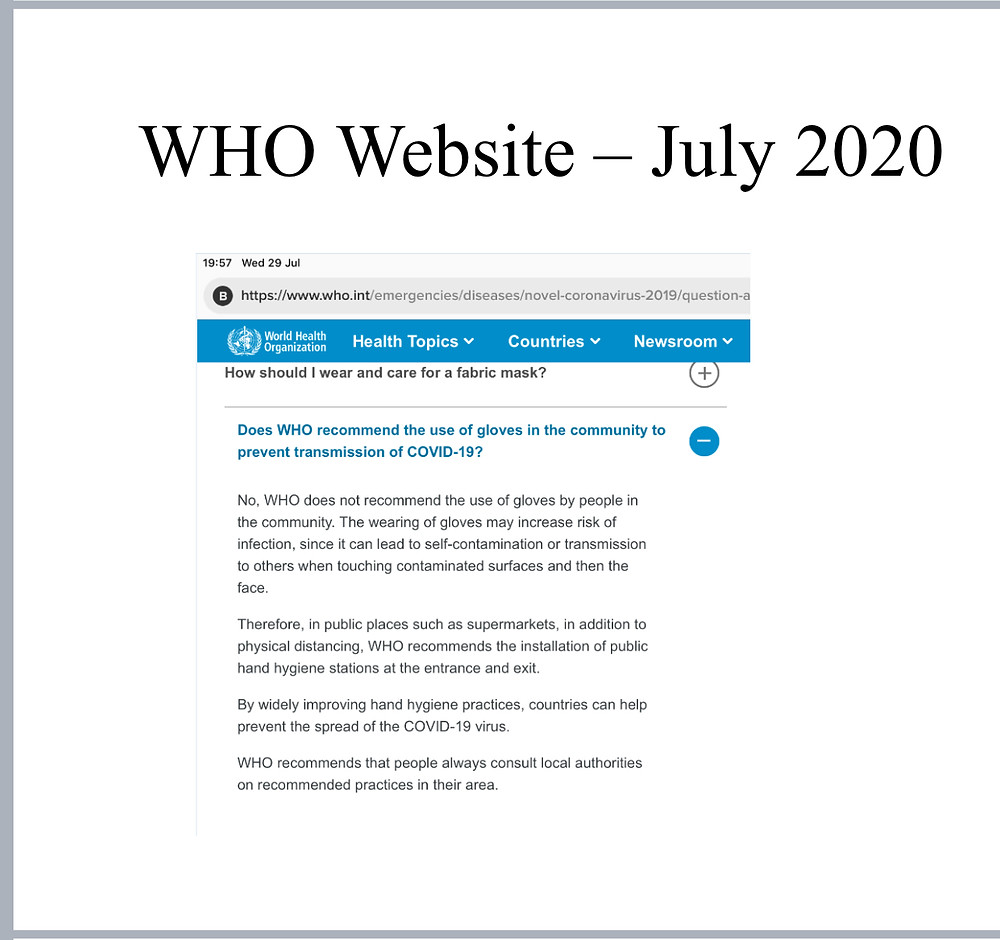 WHO Website – July 2020

19:57 Wed 29 Jul

B https://www.who.int/emergencies/diseases/novel-coronavirus-2019/question-a

World Health Organization Health Topics Countries Newsroom

How should I wear and care for a fabric mask?

Does WHO recommend the use of gloves in the community to prevent transmission of COVID-19?

No, WHO does not recommend the use of gloves by people in the community. The wearing of gloves may increase risk of infection, since it can lead to self-contamination or transmission to others when touching contaminated surfaces and then the face.

Therefore, in public places such as supermarkets, in addition to physical distancing, WHO recommends the installation of public hand hygiene stations at the entrance and exit.

By widely improving hand hygiene practices, countries can help prevent the spread of the COVID-19 virus.

WHO recommends that people always consult local authorities on recommended practices in their area.